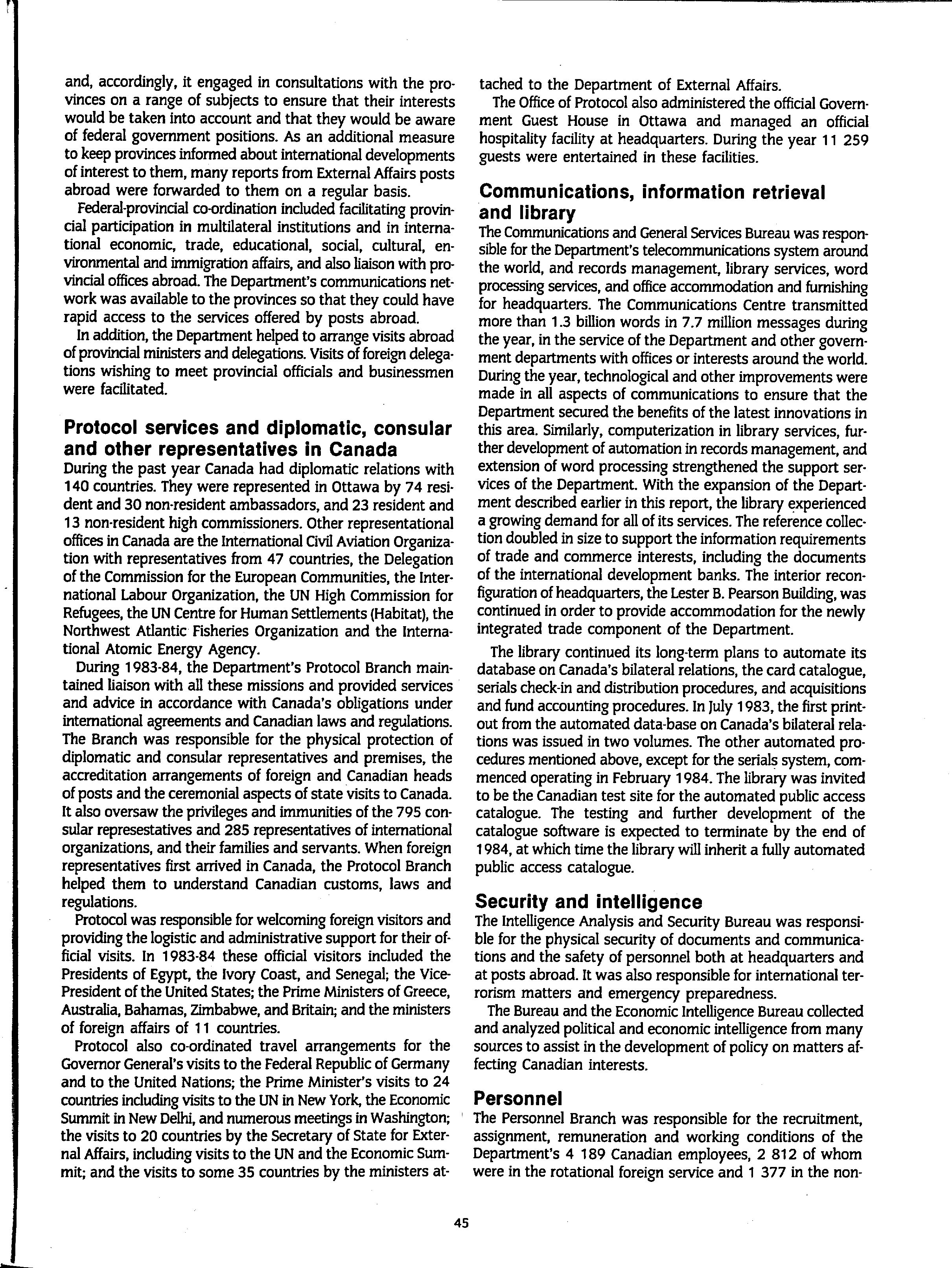 and, accordingly, it engaged in consultations with the provinces on a range of subjects to ensure that their interests would be taken into account and that they would be aware of federal government positions. As an additional measure to keep provinces informed about international developments of interest to them, many reports from External Affairs posts abroad were forwarded to them on a regular basis.

Federal-provincial co-ordination included facilitating provincial participation in multilateral institutions and in international economic, trade, educational, social, cultural, environmental and immigration affairs, and also liaison with provincial offices abroad. The Department's communications network was available to the provinces so that they could have rapid access to the services offered by posts abroad.

In addition, the Department helped to arrange visits abroad of provincial ministers and delegations. Visits of foreign delegations wishing to meet provincial officials and businessmen were facilitated.

Protocol services and diplomatic, consular and other representatives in Canada

During the past year Canada had diplomatic relations with 140 countries. They were represented in Ottawa by 74 resident and 30 non-resident ambassadors, and 23 resident and 13 non-resident high commissioners. Other representational offices in Canada are the International Civil Aviation Organization with representatives from 47 countries, the Delegation of the Commission for the European Communities, the International Labour Organization, the UN High Commission for Refugees, the UN Centre for Human Settlements (Habitat), the Northwest Atlantic Fisheries Organization and the International Atomic Energy Agency.

During 1983-84, the Department's Protocol Branch maintained liaison with all these missions and provided services and advice in accordance with Canada's obligations under international agreements and Canadian laws and regulations. The Branch was responsible for the physical protection of diplomatic and consular representatives and premises, the accreditation arrangements of foreign and Canadian heads of posts and the ceremonial aspects of state visits to Canada. It also oversaw the privileges and immunities of the 795 consular represestatives and 285 representatives of international organizations, and their families and servants. When foreign representatives first arrived in Canada, the Protocol Branch helped them to understand Canadian customs, laws and regulations.

Protocol was responsible for welcoming foreign visitors and providing the logistic and administrative support for their official visits. In 1983-84 these official visitors included the Presidents of Egypt, the Ivory Coast, and Senegal; the Vice-President of the United States; the Prime Ministers of Greece, Australia, Bahamas, Zimbabwe, and Britain; and the ministers of foreign affairs of 11 countries.

Protocol also co-ordinated travel arrangements for the Governor General's visits to the Federal Republic of Germany and to the United Nations; the Prime Minister's visits to 24 countries including visits to the UN in New York, the Economic Summit in New Delhi, and numerous meetings in Washington; the visits to 20 countries by the Secretary of State for External Affairs, including visits to the UN and the Economic Summit; and the visits to some 35 countries by the ministers attached to the Department of External Affairs.

The Office of Protocol also administered the official Government Guest House in Ottawa and managed an official hospitality facility at headquarters. During the year 11 259 guests were entertained in these facilities.

Communications, information retrieval and library

The Communications and General Services Bureau was responsible for the Department's telecommunications system around the world, and records management, library services, word processing services, and office accommodation and furnishing for headquarters. The Communications Centre transmitted more than 1.3 billion words in 7.7 million messages during the year, in the service of the Department and other government departments with offices or interests around the world. During the year, technological and other improvements were made in all aspects of communications to ensure that the Department secured the benefits of the latest innovations in this area. Similarly, computerization in library services, further development of automation in records management, and extension of word processing strengthened the support services of the Department. With the expansion of the Department described earlier in this report, the library experienced a growing demand for all of its services. The reference collection doubled in size to support the information requirements of trade and commerce interests, including the documents of the international development banks. The interior reconfiguration of headquarters, the Lester B. Pearson Building, was continued in order to provide accommodation for the newly integrated trade component of the Department.

The library continued its long-term plans to automate its database on Canada's bilateral relations, the card catalogue, serials check-in and distribution procedures, and acquisitions and fund accounting procedures. In July 1983, the first printout from the automated data-base on Canada's bilateral relations was issued in two volumes. The other automated procedures mentioned above, except for the serials system, commenced operating in February 1984. The library was invited to be the Canadian test site for the automated public access catalogue. The testing and further development of the catalogue software is expected to terminate by the end of 1984, at which time the library will inherit a fully automated public access catalogue.

Security and intelligence

The Intelligence Analysis and Security Bureau was responsible for the physical security of documents and communications and the safety of personnel both at headquarters and at posts abroad. It was also responsible for international terrorism matters and emergency preparedness.

The Bureau and the Economic Intelligence Bureau collected and analyzed political and economic intelligence from many sources to assist in the development of policy on matters affecting Canadian interests.

Personnel

The Personnel Branch was responsible for the recruitment, assignment, remuneration and working conditions of the Department's 4 189 Canadian employees, 2 812 of whom were in the rotational foreign service and 1 377 in the non-

45